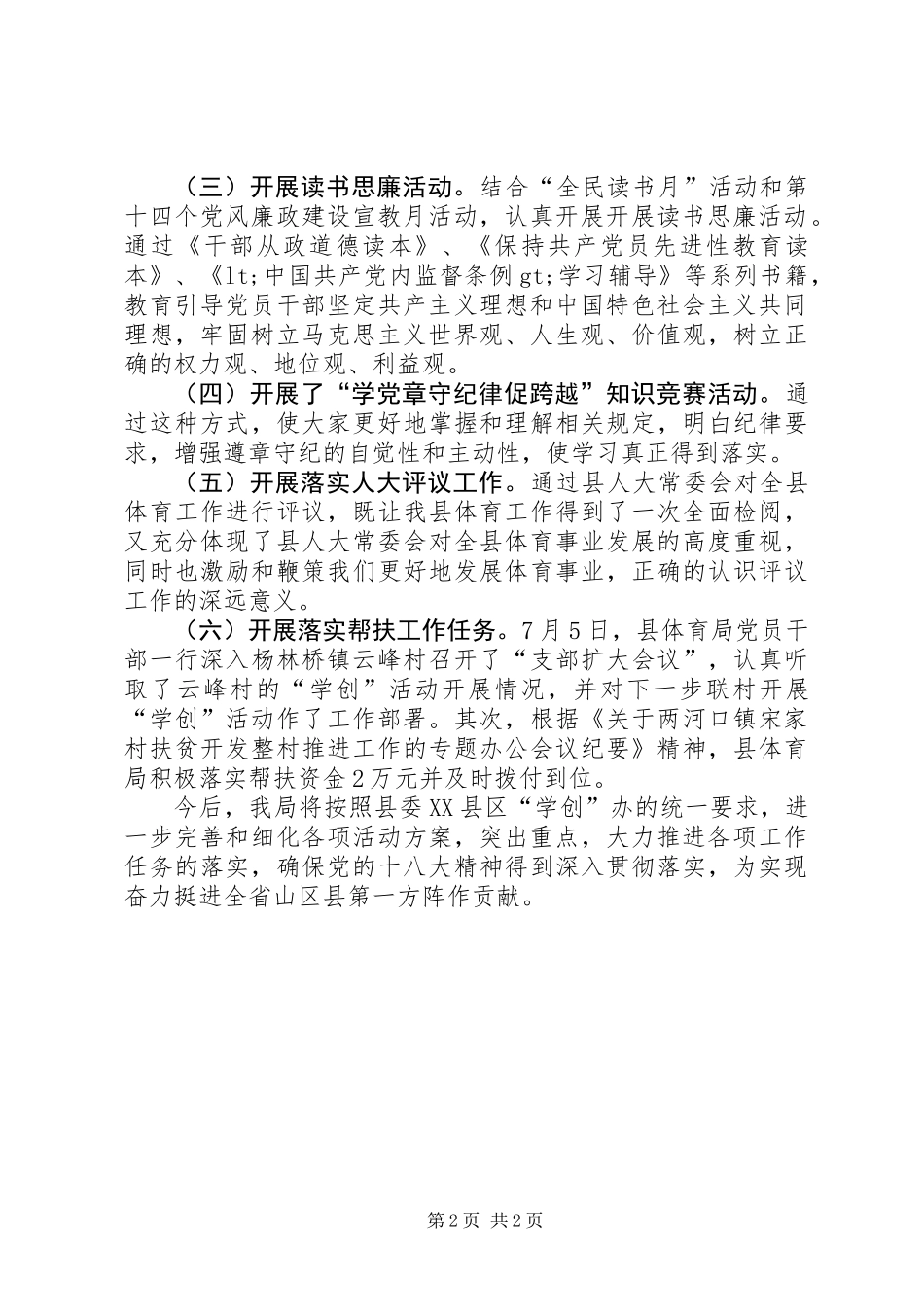 （三）开展读书思廉活动。结合“全民读书月”活动和第十四个党风廉政建设宣教月活动，认真开展开展读书思廉活动。通过《干部从政道德读本》、《保持共产党员先进性教育读本》、《lt;中国共产党内监督条例gt;学习辅导》等系列书籍，教育引导党员干部坚定共产主义理想和中国特色社会主义共同理想，牢固树立马克思主义世界观、人生观、价值观，树立正确的权力观、地位观、利益观。

（四）开展了“学党章守纪律促跨越”知识竞赛活动。通过这种方式，使大家更好地掌握和理解相关规定，明白纪律要求，增强遵章守纪的自觉性和主动性，使学习真正得到落实。

（五）开展落实人大评议工作。通过县人大常委会对全县体育工作进行评议，既让我县体育工作得到了一次全面检阅，又充分体现了县人大常委会对全县体育事业发展的高度重视，同时也激励和鞭策我们更好地发展体育事业，正确的认识评议工作的深远意义。

（六）开展落实帮扶工作任务。7月5日，县体育局党员干部一行深入杨林桥镇云峰村召开了“支部扩大会议”，认真听取了云峰村的“学创”活动开展情况，并对下一步联村开展“学创”活动作了工作部署。其次，根据《关于两河口镇宋家村扶贫开发整村推进工作的专题办公会议纪要》精神，县体育局积极落实帮扶资金2万元并及时拨付到位。

今后，我局将按照县委XX县区“学创”办的统一要求，进一步完善和细化各项活动方案，突出重点，大力推进各项工作任务的落实，确保党的十八大精神得到深入贯彻落实，为实现奋力挺进全省山区县第一方阵作贡献。

第2页 共2页